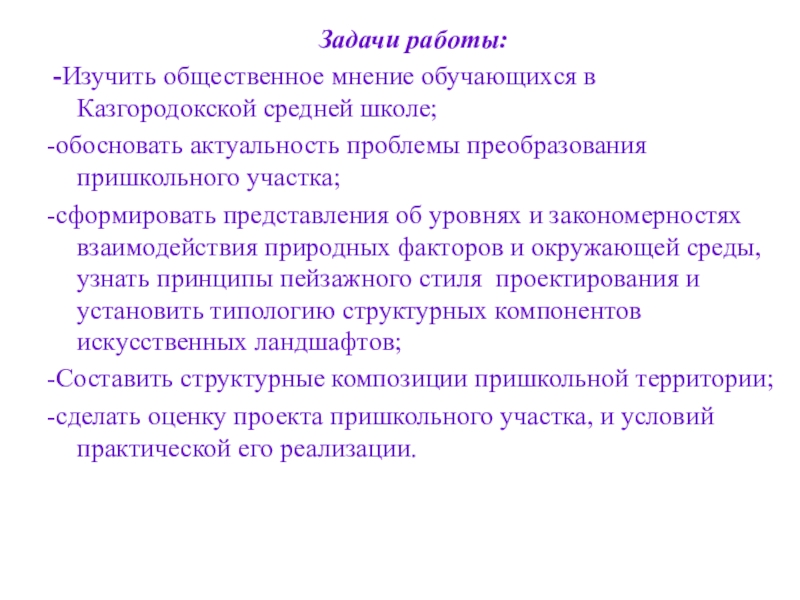 Задачи работы:

-Изучить общественное мнение обучающихся в Казгородокской средней школе;

-обосновать актуальность проблемы преобразования пришкольного участка;

-сформировать представления об уровнях и закономерностях взаимодействия природных факторов и окружающей среды, узнать принципы пейзажного стиля проектирования и установить типологию структурных компонентов искусственных ландшафтов;

-Составить структурные композиции пришкольной территории;

-сделать оценку проекта пришкольного участка, и условий практической его реализации.